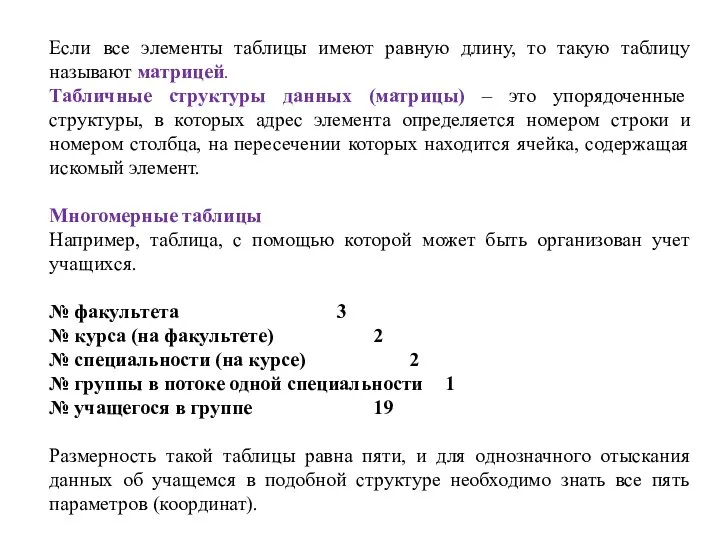 Если все элементы таблицы имеют равную длину, то такую таблицу называют матрицей.
Табличные структуры данных (матрицы) – это упорядоченные структуры, в которых адрес элемента определяется номером строки и номером столбца, на пересечении которых находится ячейка, содержащая искомый элемент.

Многомерные таблицы
Например, таблица, с помощью которой может быть организован учет учащихся.

№ факультета 3
№ курса (на факультете) 2
№ специальности (на курсе) 2
№ группы в потоке одной специальности 1
№ учащегося в группе 19

Размерность такой таблицы равна пяти, и для однозначного отыскания данных об учащемся в подобной структуре необходимо знать все пять параметров (координат).